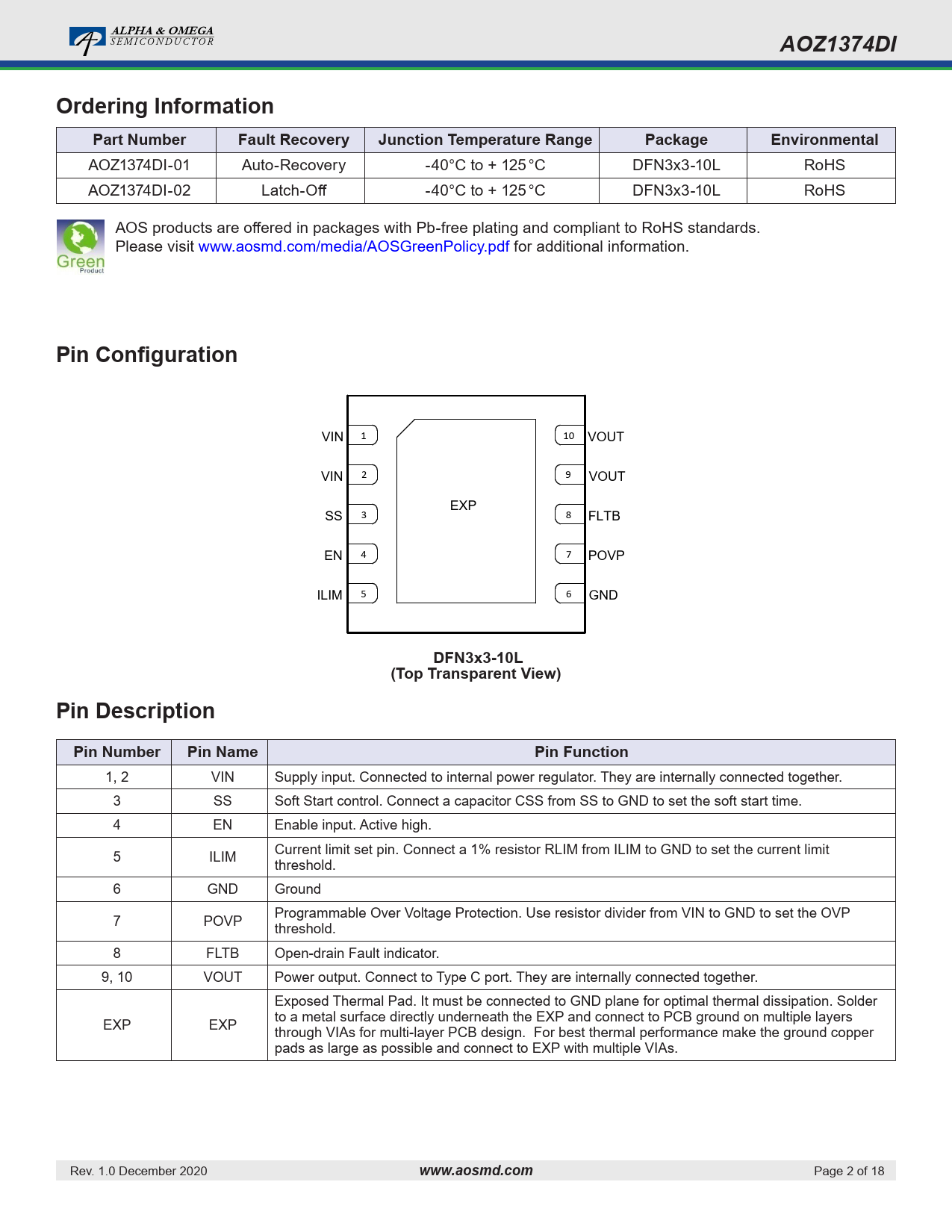 ALPHA & OMEGA
SEMICONDUCTOR

AOZ1374DI

Ordering Information

| Part Number | Fault Recovery | Junction Temperature Range | Package | Environmental |
|---|---|---|---|---|
| AOZ1374DI-01 | Auto-Recovery | -40°C to + 125°C | DFN3x3-10L | RoHS |
| AOZ1374DI-02 | Latch-Off | -40°C to + 125°C | DFN3x3-10L | RoHS |

Green
Product

AOS products are offered in packages with Pb-free plating and compliant to RoHS standards.
Please visit www.aosmd.com/media/AOSGreenPolicy.pdf for additional information.

Pin Configuration

VIN 1
VIN 2
SS 3
EN 4
ILIM 5
EXP
10 VOUT
9 VOUT
8 FLTB
7 POVP
6 GND

DFN3x3-10L
(Top Transparent View)

Pin Description

| Pin Number | Pin Name | Pin Function |
|---|---|---|
| 1, 2 | VIN | Supply input. Connected to internal power regulator. They are internally connected together. |
| 3 | SS | Soft Start control. Connect a capacitor CSS from SS to GND to set the soft start time. |
| 4 | EN | Enable input. Active high. |
| 5 | ILIM | Current limit set pin. Connect a 1% resistor RLIM from ILIM to GND to set the current limit threshold. |
| 6 | GND | Ground |
| 7 | POVP | Programmable Over Voltage Protection. Use resistor divider from VIN to GND to set the OVP threshold. |
| 8 | FLTB | Open-drain Fault indicator. |
| 9, 10 | VOUT | Power output. Connect to Type C port. They are internally connected together. |
| EXP | EXP | Exposed Thermal Pad. It must be connected to GND plane for optimal thermal dissipation. Solder to a metal surface directly underneath the EXP and connect to PCB ground on multiple layers through VIAs for multi-layer PCB design. For best thermal performance make the ground copper pads as large as possible and connect to EXP with multiple VIAs. |

Rev. 1.0 December 2020
www.aosmd.com
Page 2 of 18